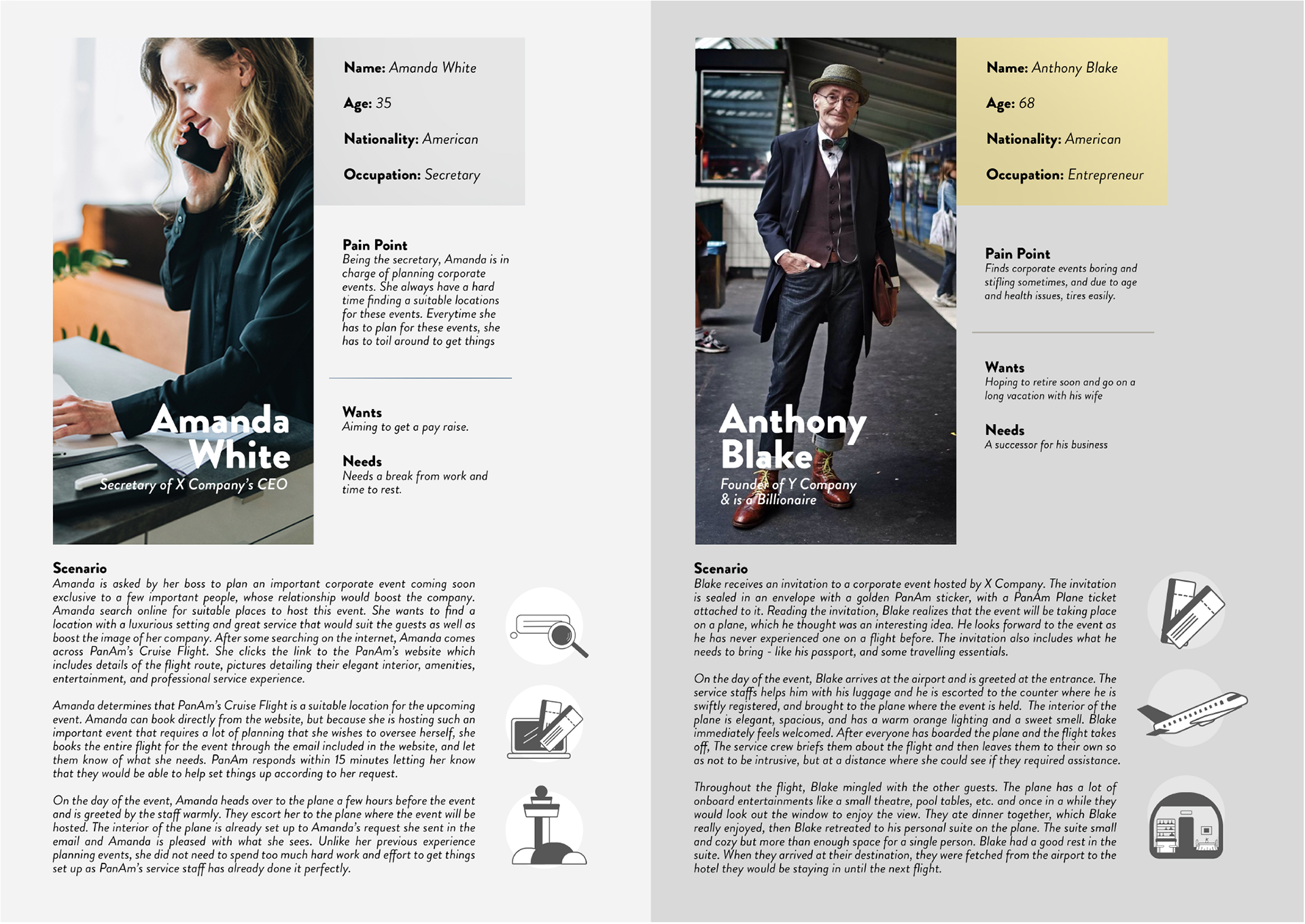 Amanda White

Secretary of X Company's CEO

Name: Amanda White

Age: 35

Nationality: American

Occupation: Secretary

Pain Point
Being the secretary, Amanda is in charge of planning corporate events. She always have a hard time finding a suitable locations for these events. Everytime she has to plan for these events, she has to toil around to get things

Wants
Aiming to get a pay raise.

Needs
Needs a break from work and time to rest.

Scenario
Amanda is asked by her boss to plan an important corporate event coming soon exclusive to a few important people, whose relationship would boost the company. Amanda search online for suitable places to host this event. She wants to find a location with a luxurious setting and great service that would suit the guests as well as boost the image of her company. After some searching on the internet, Amanda comes across PanAm's Cruise Flight. She clicks the link to the PanAm's website which includes details of the flight route, pictures detailing their elegant interior, amenities, entertainment, and professional service experience.

Amanda determines that PanAm's Cruise Flight is a suitable location for the upcoming event. Amanda can book directly from the website, but because she is hosting such an important event that requires a lot of planning that she wishes to oversee herself, she books the entire flight for the event through the email included in the website, and let them know of what she needs. PanAm responds within 15 minutes letting her know that they would be able to help set things up according to her request.

On the day of the event, Amanda heads over to the plane a few hours before the event and is greeted by the staff warmly. They escort her to the plane where the event will be hosted. The interior of the plane is already set up to Amanda's request she sent in the email and Amanda is pleased with what she sees. Unlike her previous experience planning events, she did not need to spend too much hard work and effort to get things set up as PanAm's service staff has already done it perfectly.

Anthony Blake

Founder of Y Company & is a Billionaire

Name: Anthony Blake

Age: 68

Nationality: American

Occupation: Entrepreneur

Pain Point
Finds corporate events boring and stifling sometimes, and due to age and health issues, tires easily.

Wants
Hoping to retire soon and go on a long vacation with his wife

Needs
A successor for his business

Scenario
Blake receives an invitation to a corporate event hosted by X Company. The invitation is sealed in an envelope with a golden PanAm sticker, with a PanAm Plane ticket attached to it. Reading the invitation, Blake realizes that the event will be taking place on a plane, which he thought was an interesting idea. He looks forward to the event as he has never experienced one on a flight before. The invitation also includes what he needs to bring - like his passport, and some travelling essentials.

On the day of the event, Blake arrives at the airport and is greeted at the entrance. The service staffs helps him with his luggage and he is escorted to the counter where he is swiftly registered, and brought to the plane where the event is held. The interior of the plane is elegant, spacious, and has a warm orange lighting and a sweet smell. Blake immediately feels welcomed. After everyone has boarded the plane and the flight takes off, The service crew briefs them about the flight and then leaves them to their own so as not to be intrusive, but at a distance where she could see if they required assistance.

Throughout the flight, Blake mingled with the other guests. The plane has a lot of onboard entertainments like a small theatre, pool tables, etc. and once in a while they would look out the window to enjoy the view. They ate dinner together, which Blake really enjoyed, then Blake retreated to his personal suite on the plane. The suite small and cozy but more than enough space for a single person. Blake had a good rest in the suite. When they arrived at their destination, they were fetched from the airport to the hotel they would be staying in until the next flight.